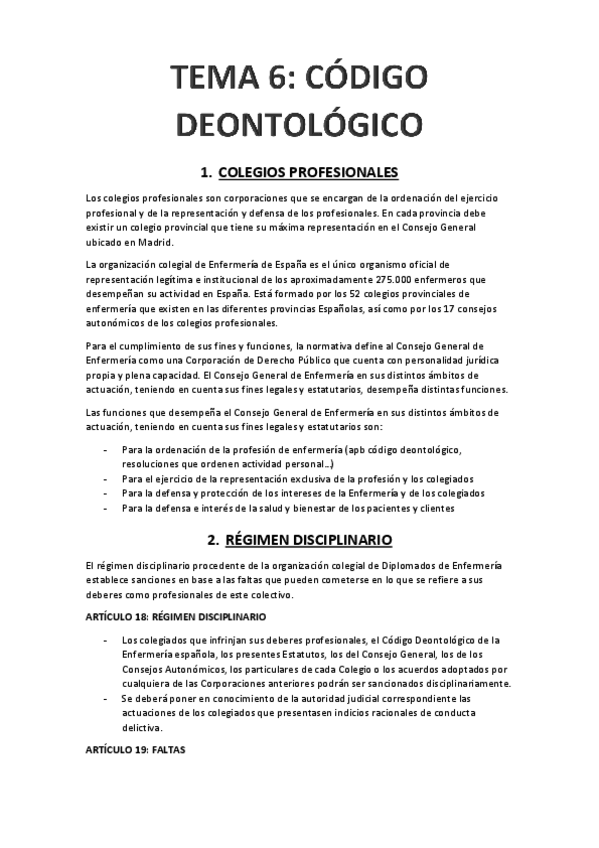 TEMA 6: CÓDIGO DEONTOLÓGICO

1. COLEGIOS PROFESIONALES

Los colegios profesionales son corporaciones que se encargan de la ordenación del ejercicio profesional y de la representación y defensa de los profesionales. En cada provincia debe existir un colegio provincial que tiene su máxima representación en el Consejo General ubicado en Madrid.

La organización colegial de Enfermería de España es el único organismo oficial de representación legítima e institucional de los aproximadamente 275.000 enfermeros que desempeñan su actividad en España. Está formado por los 52 colegios provinciales de enfermería que existen en las diferentes provincias Españolas, así como por los 17 consejos autonómicos de los colegios profesionales.

Para el cumplimiento de sus fines y funciones, la normativa define al Consejo General de Enfermería como una Corporación de Derecho Público que cuenta con personalidad jurídica propia y plena capacidad. El Consejo General de Enfermería en sus distintos ámbitos de actuación, teniendo en cuenta sus fines legales y estatutarios, desempeña distintas funciones.

Las funciones que desempeña el Consejo General de Enfermería en sus distintos ámbitos de actuación, teniendo en cuenta sus fines legales y estatutarios son:

- Para la ordenación de la profesión de enfermería (apb código deontológico, resoluciones que ordenen actividad personal…)
- Para el ejercicio de la representación exclusiva de la profesión y los colegiados
- Para la defensa y protección de los intereses de la Enfermería y de los colegiados
- Para la defensa e interés de la salud y bienestar de los pacientes y clientes

2. RÉGIMEN DISCIPLINARIO

El régimen disciplinario procedente de la organización colegial de Diplomados de Enfermería establece sanciones en base a las faltas que pueden cometerse en lo que se refiere a sus deberes como profesionales de este colectivo.

ARTÍCULO 18: RÉGIMEN DISCIPLINARIO

- Los colegiados que infrinjan sus deberes profesionales, el Código Deontológico de la Enfermería española, los presentes Estatutos, los del Consejo General, los de los Consejos Autonómicos, los particulares de cada Colegio o los acuerdos adoptados por cualquiera de las Corporaciones anteriores podrán ser sancionados disciplinariamente.
- Se deberá poner en conocimiento de la autoridad judicial correspondiente las actuaciones de los colegiados que presentasen indicios racionales de conducta delictiva.

ARTÍCULO 19: FALTAS